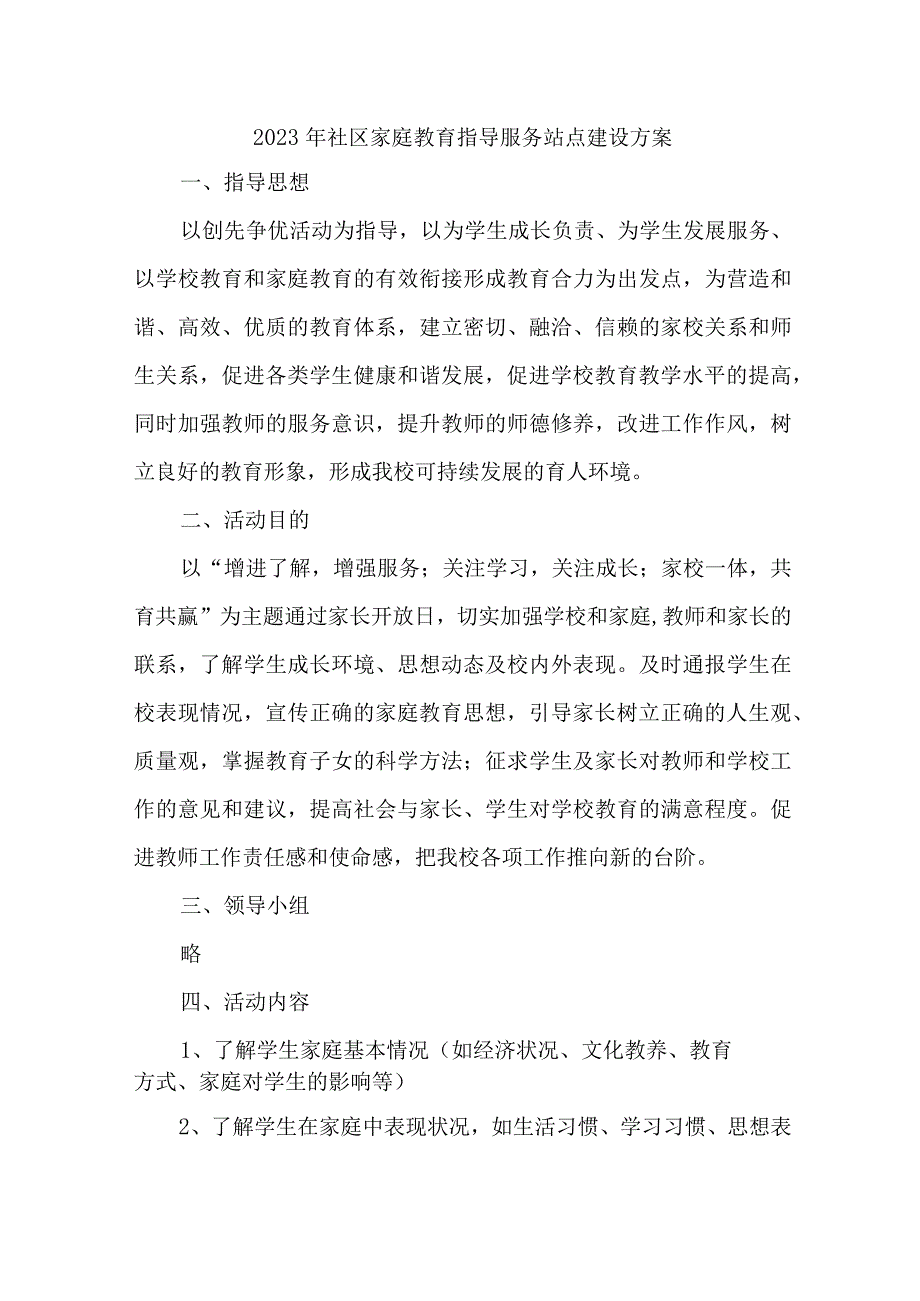 2023年社区家庭教育指导服务站点建设方案

一、指导思想

以创先争优活动为指导，以为学生成长负责、为学生发展服务、以学校教育和家庭教育的有效衔接形成教育合力为出发点，为营造和谐、高效、优质的教育体系，建立密切、融洽、信赖的家校关系和师生关系，促进各类学生健康和谐发展，促进学校教育教学水平的提高，同时加强教师的服务意识，提升教师的师德修养，改进工作作风，树立良好的教育形象，形成我校可持续发展的育人环境。

二、活动目的

以“增进了解，增强服务；关注学习，关注成长；家校一体，共育共赢”为主题通过家长开放日，切实加强学校和家庭,教师和家长的联系，了解学生成长环境、思想动态及校内外表现。及时通报学生在校表现情况，宣传正确的家庭教育思想，引导家长树立正确的人生观、质量观，掌握教育子女的科学方法；征求学生及家长对教师和学校工作的意见和建议，提高社会与家长、学生对学校教育的满意程度。促进教师工作责任感和使命感，把我校各项工作推向新的台阶。

三、领导小组

略

四、活动内容

1、了解学生家庭基本情况（如经济状况、文化教养、教育方式、家庭对学生的影响等）

2、了解学生在家庭中表现状况，如生活习惯、学习习惯、思想表